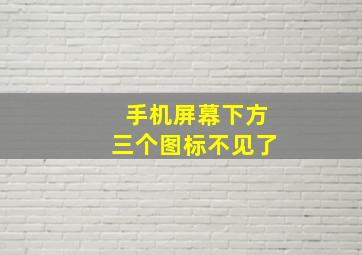 手机屏幕下方
三个图标不见了